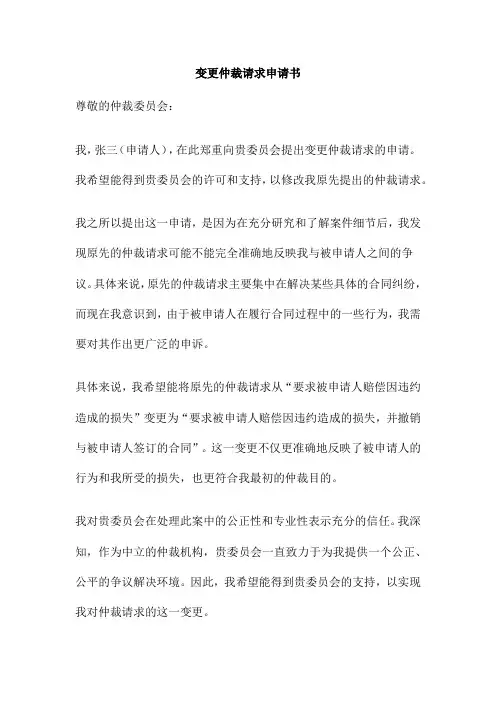 变更仲裁请求申请书

尊敬的仲裁委员会：

我，张三（申请人），在此郑重向贵委员会提出变更仲裁请求的申请。我希望能得到贵委员会的许可和支持，以修改我原先提出的仲裁请求。

我之所以提出这一申请，是因为在充分研究和了解案件细节后，我发现原先的仲裁请求可能不能完全准确地反映我与被申请人之间的争议。具体来说，原先的仲裁请求主要集中在解决某些具体的合同纠纷，而现在我意识到，由于被申请人在履行合同过程中的一些行为，我需要对其作出更广泛的申诉。

具体来说，我希望能将原先的仲裁请求从“要求被申请人赔偿因违约造成的损失”变更为“要求被申请人赔偿因违约造成的损失，并撤销与被申请人签订的合同”。这一变更不仅更准确地反映了被申请人的行为和我所受的损失，也更符合我最初的仲裁目的。

我对贵委员会在处理此案中的公正性和专业性表示充分的信任。我深知，作为中立的仲裁机构，贵委员会一直致力于为我提供一个公正、公平的争议解决环境。因此，我希望能得到贵委员会的支持，以实现我对仲裁请求的这一变更。